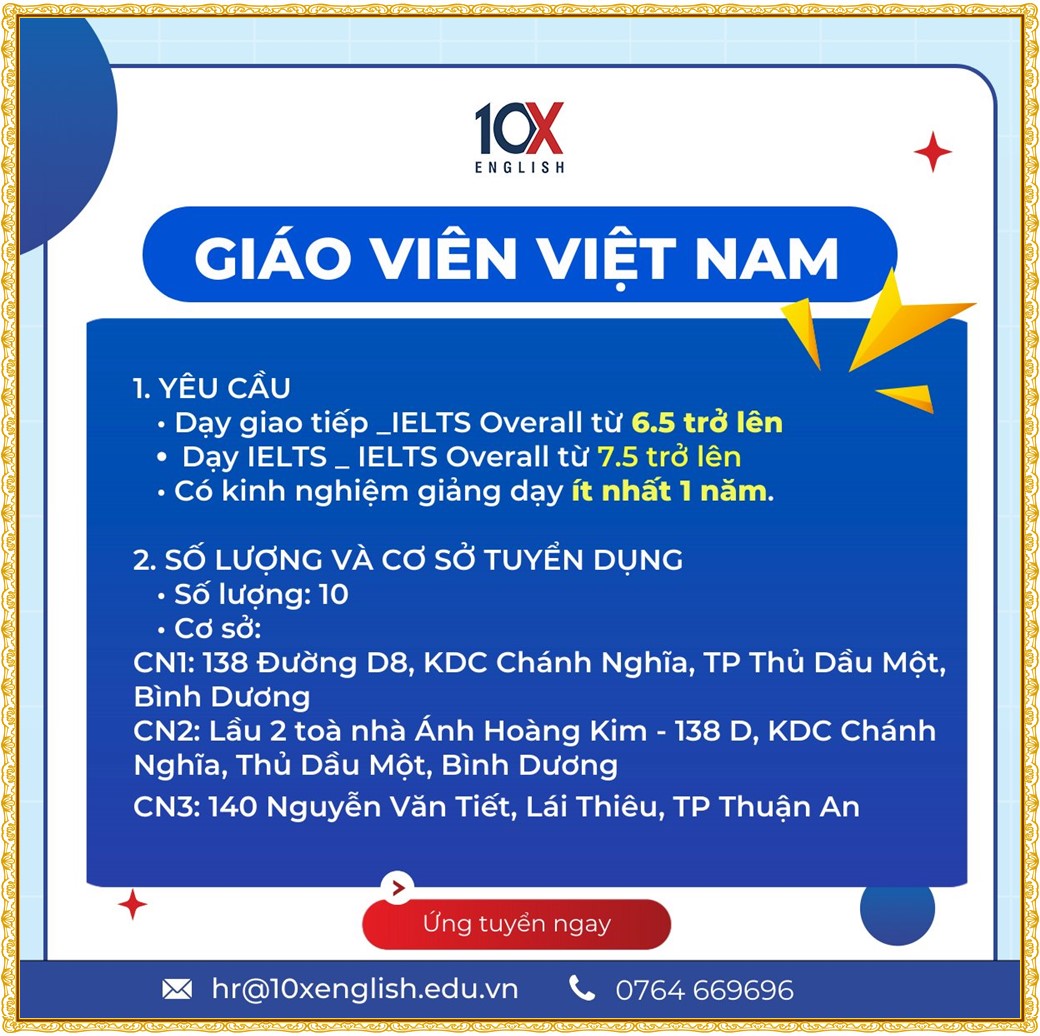 10X
ENGLISH

GIÁO VIÊN VIỆT NAM

1. YÊU CẦU
• Dạy giao tiếp _IELTS Overall từ 6.5 trở lên
• Dạy IELTS _ IELTS Overall từ 7.5 trở lên
• Có kinh nghiệm giảng dạy ít nhất 1 năm.

2. SỐ LƯỢNG VÀ CƠ SỞ TUYỂN DỤNG
• Số lượng: 10
• Cơ sở:
CN1: 138 Đường D8, KDC Chánh Nghĩa, TP Thủ Dầu Một, Bình Dương
CN2: Lầu 2 toà nhà Ánh Hoàng Kim - 138 D, KDC Chánh Nghĩa, Thủ Dầu Một, Bình Dương
CN3: 140 Nguyễn Văn Tiết, Lái Thiêu, TP Thuận An

Ứng tuyển ngay

hr@10xenglish.edu.vn
0764 669696